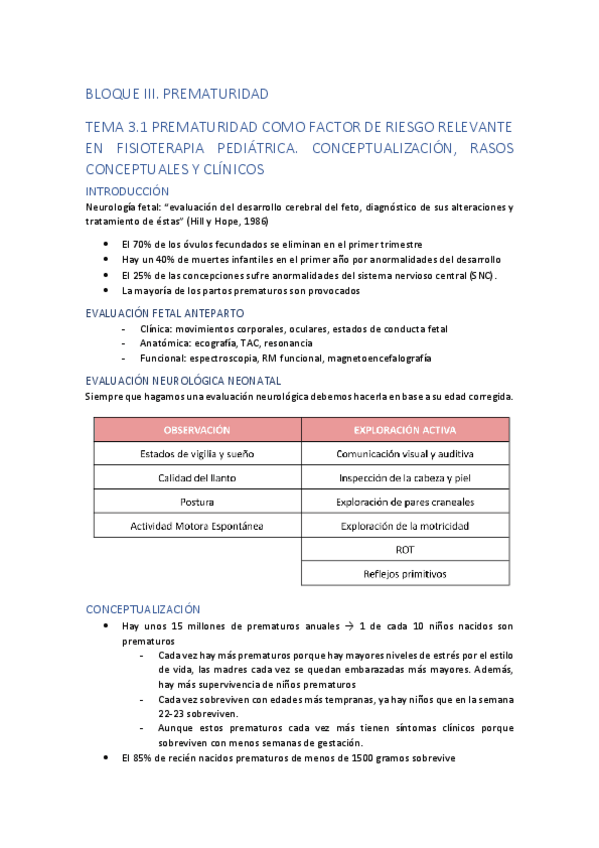 BLOQUE III. PREMATURIDAD

TEMA 3.1 PREMATURIDAD COMO FACTOR DE RIESGO RELEVANTE EN FISIOTERAPIA PEDIÁTRICA. CONCEPTUALIZACIÓN, RASOS CONCEPTUALES Y CLÍNICOS

INTRODUCCIÓN

Neurología fetal: "evaluación del desarrollo cerebral del feto, diagnóstico de sus alteraciones y tratamiento de éstas" (Hill y Hope, 1986)

- El 70% de los óvulos fecundados se eliminan en el primer trimestre
- Hay un 40% de muertes infantiles en el primer año por anormalidades del desarrollo
- El 25% de las concepciones sufre anormalidades del sistema nervioso central (SNC).
- La mayoría de los partos prematuros son provocados

EVALUACIÓN FETAL ANTEPARTO

- Clínica: movimientos corporales, oculares, estados de conducta fetal
- Anatómica: ecografía, TAC, resonancia
- Funcional: espectroscopia, RM funcional, magnetoencefalografía

EVALUACIÓN NEUROLÓGICA NEONATAL

Siempre que hagamos una evaluación neurológica debemos hacerla en base a su edad corregida.

| OBSERVACIÓN | EXPLORACIÓN ACTIVA |
|---|---|
| Estados de vigilia y sueño | Comunicación visual y auditiva |
| Calidad del llanto | Inspección de la cabeza y piel |
| Postura | Exploración de pares craneales |
| Actividad Motora Espontánea | Exploración de la motricidad |
| | ROT |
| | Reflejos primitivos |

CONCEPTUALIZACIÓN

- Hay unos 15 millones de prematuros anuales → 1 de cada 10 niños nacidos son prematuros
  - Cada vez hay más prematuros porque hay mayores niveles de estrés por el estilo de vida, las madres cada vez se quedan embarazadas más mayores. Además, hay más supervivencia de niños prematuros
  - Cada vez sobreviven con edades más tempranas, ya hay niños que en la semana 22-23 sobreviven.
  - Aunque estos prematuros cada vez más tienen síntomas clínicos porque sobreviven con menos semanas de gestación.
- El 85% de recién nacidos prematuros de menos de 1500 gramos sobrevive